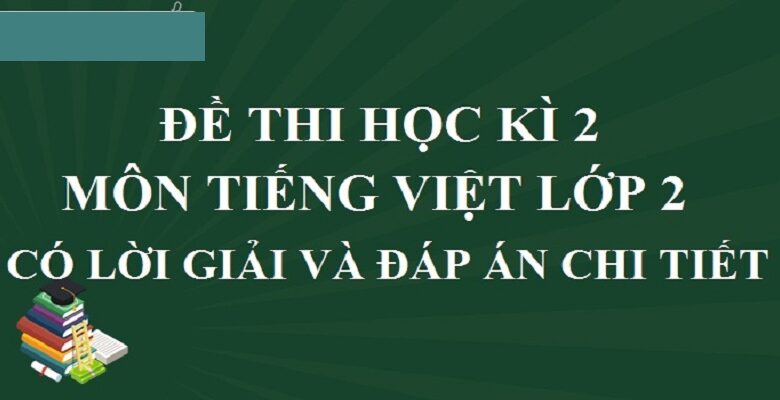 ĐỀ THI HỌC KÌ 2
MÔN TIẾNG VIỆT LỚP 2
CÓ LỜI GIẢI VÀ ĐÁP ÁN CHI TIẾT